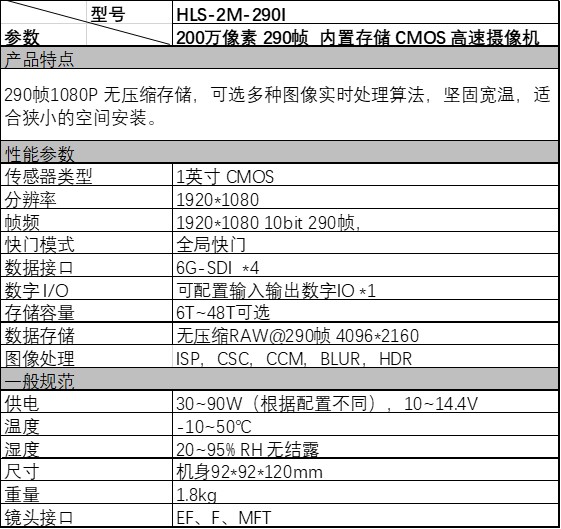 | 型号 参数 | HLS-2M-290I 200万像素 290帧 内置存储 CMOS 高速摄像机 |
|---|---|
| 产品特点 | |
| 290帧1080P 无压缩存储，可选多种图像实时处理算法，坚固宽温，适合狭小的空间安装。 | |
| 性能参数 | |
| 传感器类型 | 1英寸 CMOS |
| 分辨率 | 1920*1080 |
| 帧频 | 1920*1080 10bit 290帧, |
| 快门模式 | 全局快门 |
| 数据接口 | 6G-SDI *4 |
| 数字 I/O | 可配置输入输出数字IO *1 |
| 存储容量 | 6T~48T可选 |
| 数据存储 | 无压缩RAW@290帧 4096*2160 |
| 图像处理 | ISP，CSC，CCM，BLUR，HDR |
| 一般规范 | |
| 供电 | 30~90W（根据配置不同），10~14.4V |
| 温度 | -10~50℃ |
| 湿度 | 20~95% RH 无结露 |
| 尺寸 | 机身92*92*120mm |
| 重量 | 1.8kg |
| 镜头接口 | EF、F、MFT |